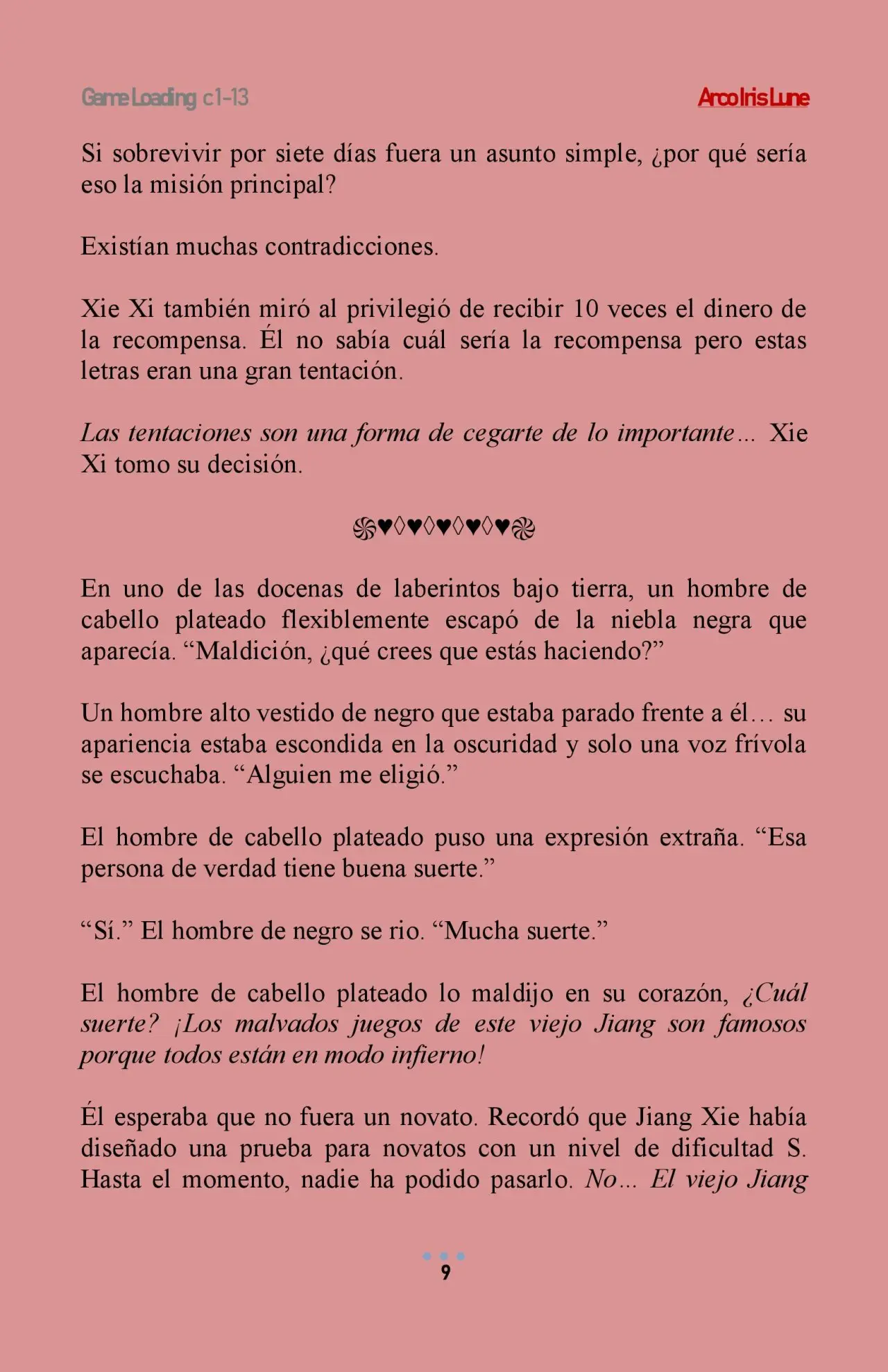 Game Loading c1-13

ArcoIrisLune

Si sobrevivir por siete días fuera un asunto simple, ¿por qué sería eso la misión principal?

Existían muchas contradicciones.

Xie Xi también miró al privilegió de recibir 10 veces el dinero de la recompensa. Él no sabía cuál sería la recompensa pero estas letras eran una gran tentación.

Las tentaciones son una forma de cegarte de lo importante... Xie Xi tomo su decisión.

֍♥◊♥◊♥◊♥◊♥֎

En uno de las docenas de laberintos bajo tierra, un hombre de cabello plateado flexiblemente escapó de la niebla negra que aparecía. "Maldición, ¿qué crees que estás haciendo?"

Un hombre alto vestido de negro que estaba parado frente a él… su apariencia estaba escondida en la oscuridad y solo una voz frívola se escuchaba. "Alguien me eligió."

El hombre de cabello plateado puso una expresión extraña. "Esa persona de verdad tiene buena suerte."

"Sí." El hombre de negro se rio. "Mucha suerte."

El hombre de cabello plateado lo maldijo en su corazón, ¿Cuál suerte? ¡Los malvados juegos de este viejo Jiang son famosos porque todos están en modo infierno!

Él esperaba que no fuera un novato. Recordó que Jiang Xie había diseñado una prueba para novatos con un nivel de dificultad S. Hasta el momento, nadie ha podido pasarlo. No... El viejo Jiang

9